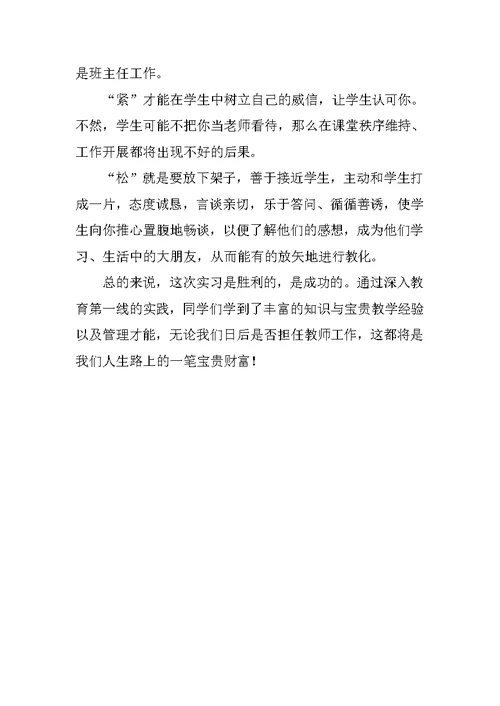 是班主任工作。

“紧”才能在学生中树立自己的威信，让学生认可你。不然，学生可能不把你当老师看待，那么在课堂秩序维持、工作开展都将出现不好的后果。

“松”就是要放下架子，善于接近学生，主动和学生打成一片，态度诚恳，言谈亲切，乐于答问、循循善诱，使学生向你推心置腹地畅谈，以便了解他们的感想，成为他们学习、生活中的大朋友，从而能有的放矢地进行教化。

总的来说，这次实习是胜利的，是成功的。通过深入教育第一线的实践，同学们学到了丰富的知识与宝贵教学经验以及管理才能，无论我们日后是否担任教师工作，这都将是我们人生路上的一笔宝贵财富！